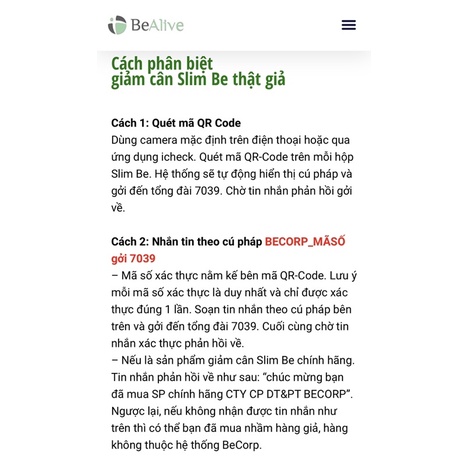 BeAlive

Cách phân biệt giảm cân Slim Be thật giả

Cách 1: Quét mã QR Code
Dùng camera mặc định trên điện thoại hoặc qua ứng dụng icheck. Quét mã QR-Code trên mỗi hộp Slim Be. Hệ thống sẽ tự động hiển thị cú pháp và gởi đến tổng đài 7039. Chờ tin nhắn phản hồi gởi về.

Cách 2: Nhắn tin theo cú pháp BECORP_MÃSỐ gởi 7039
– Mã số xác thực nằm kế bên mã QR-Code. Lưu ý mỗi mã số xác thực là duy nhất và chỉ được xác thực đúng 1 lần. Soạn tin nhắn theo cú pháp bên trên và gởi đến tổng đài 7039. Cuối cùng chờ tin nhắn xác thực phản hồi về.
– Nếu là sản phẩm giảm cân Slim Be chính hãng. Tin nhắn phản hồi về như sau: "chúc mừng bạn đã mua SP chính hãng CTY CP DT&PT BECORP". Ngược lại, nếu không nhận được tin nhắn như trên thì có thể bạn đã mua nhầm hàng giả, hàng không thuộc hệ thống BeCorp.